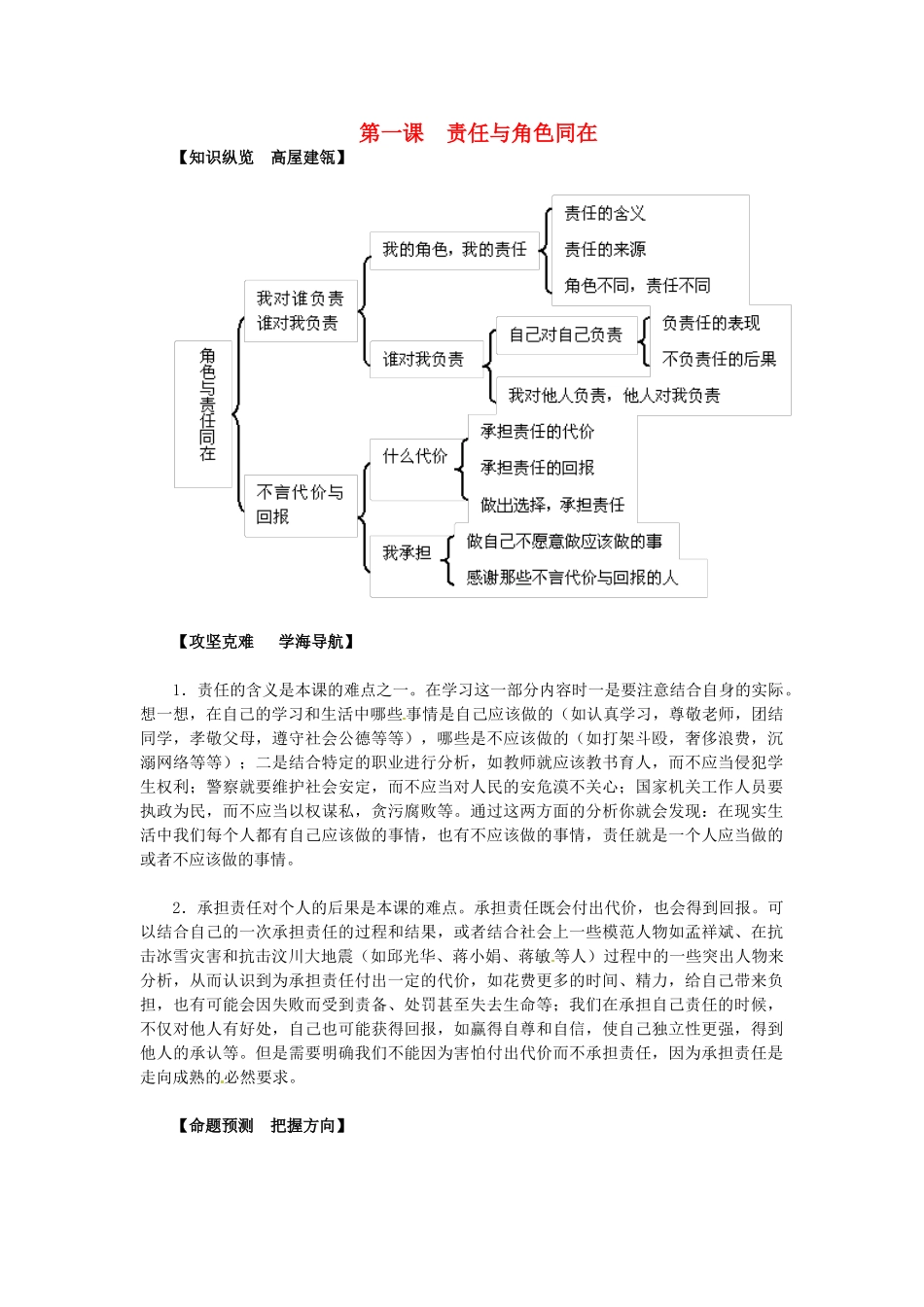 第一课　责任与角色同在

【知识纵览　高屋建瓴】

角色与责任同在

我对谁负责 谁对我负责

我的角色，我的责任

责任的含义

责任的来源

角色不同，责任不同

谁对我负责

自己对自己负责

负责任的表现

不负责任的后果

我对他人负责，他人对我负责

不言代价与回报

什么代价

承担责任的代价

承担责任的回报

做出选择，承担责任

我承担

做自己不愿意做应该做的事

感谢那些不言代价与回报的人

【攻坚克难　学海导航】

1．责任的含义是本课的难点之一。在学习这一部分内容时一是要注意结合自身的实际。想一想，在自己的学习和生活中哪些事情是自己应该做的（如认真学习，尊敬老师，团结同学，孝敬父母，遵守社会公德等等），哪些是不应该做的（如打架斗殴，奢侈浪费，沉溺网络等等）；二是结合特定的职业进行分析，如教师就应该教书育人，而不应当侵犯学生权利；警察就要维护社会安定，而不应当对人民的安危漠不关心；国家机关工作人员要执政为民，而不应当以权谋私，贪污腐败等。通过这两方面的分析你就会发现：在现实生活中我们每个人都有自己应该做的事情，也有不应该做的事情，责任就是一个人应当做的或者不应该做的事情。

2．承担责任对个人的后果是本课的难点。承担责任既会付出代价，也会得到回报。可以结合自己的一次承担责任的过程和结果，或者结合社会上一些模范人物如孟祥斌、在抗击冰雪灾害和抗击汶川大地震（如邱光华、蒋小娟、蒋敏等人）过程中的一些突出人物来分析，从而认识到为承担责任付出一定的代价，如花费更多的时间、精力，给自己带来负担，也有可能会因失败而受到责备、处罚甚至失去生命等；我们在承担自己责任的时候，不仅对他人有好处，自己也可能获得回报，如赢得自尊和自信，使自己独立性更强，得到他人的承认等。但是需要明确我们不能因为害怕付出代价而不承担责任，因为承担责任是走向成熟的必然要求。

【命题预测　把握方向】